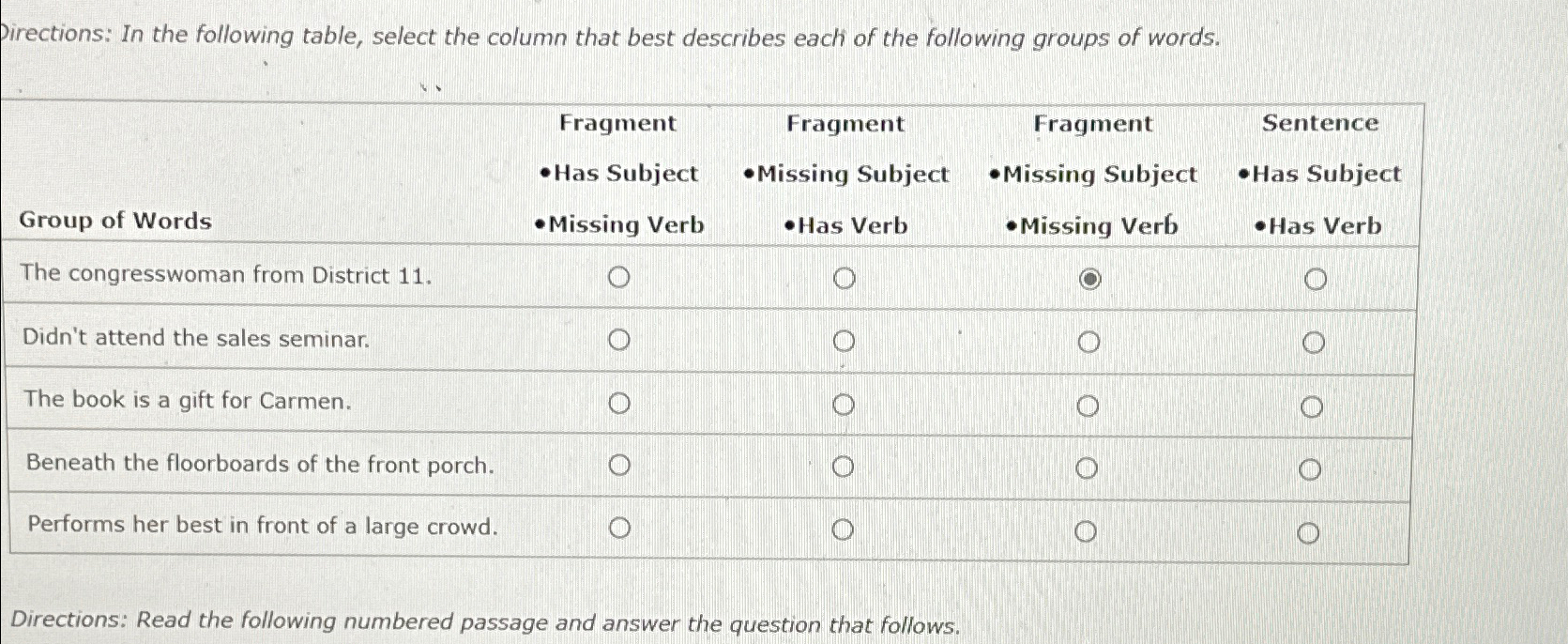 Directions: In the following table, select the column that best describes each of the following groups of words.

| Group of Words | Fragment •Has Subject •Missing Verb | Fragment •Missing Subject •Has Verb | Fragment •Missing Subject •Missing Verb | Sentence •Has Subject •Has Verb |
|---|---|---|---|---|
| The congresswoman from District 11. | ○ | ○ | ◉ | ○ |
| Didn't attend the sales seminar. | ○ | ○ | ○ | ○ |
| The book is a gift for Carmen. | ○ | ○ | ○ | ○ |
| Beneath the floorboards of the front porch. | ○ | ○ | ○ | ○ |
| Performs her best in front of a large crowd. | ○ | ○ | ○ | ○ |

Directions: Read the following numbered passage and answer the question that follows.